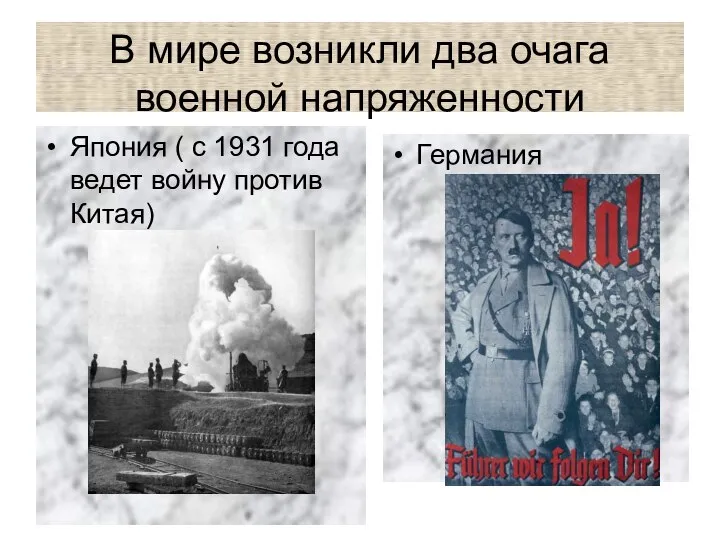 В мире возникли два очага военной напряженности

• Япония ( с 1931 года ведет войну против Китая)

• Германия

Ja!

Führer wir folgen Dir!